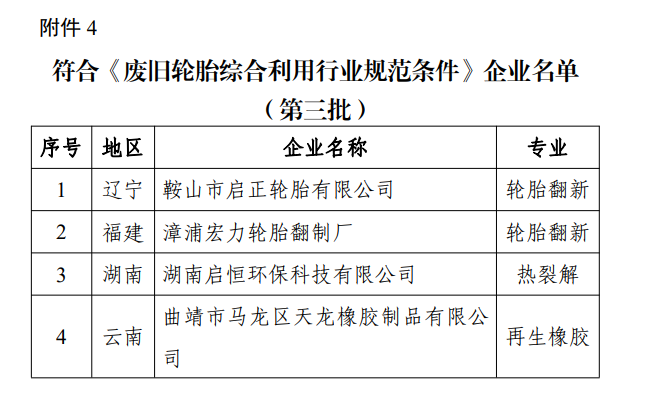 附件 4

符合《废旧轮胎综合利用行业规范条件》企业名单

（第三批）

| 序号 | 地区 | 企业名称 | 专业 |
|---|---|---|---|
| 1 | 辽宁 | 鞍山市启正轮胎有限公司 | 轮胎翻新 |
| 2 | 福建 | 漳浦宏力轮胎翻制厂 | 轮胎翻新 |
| 3 | 湖南 | 湖南启恒环保科技有限公司 | 热裂解 |
| 4 | 云南 | 曲靖市马龙区天龙橡胶制品有限公司 | 再生橡胶 |